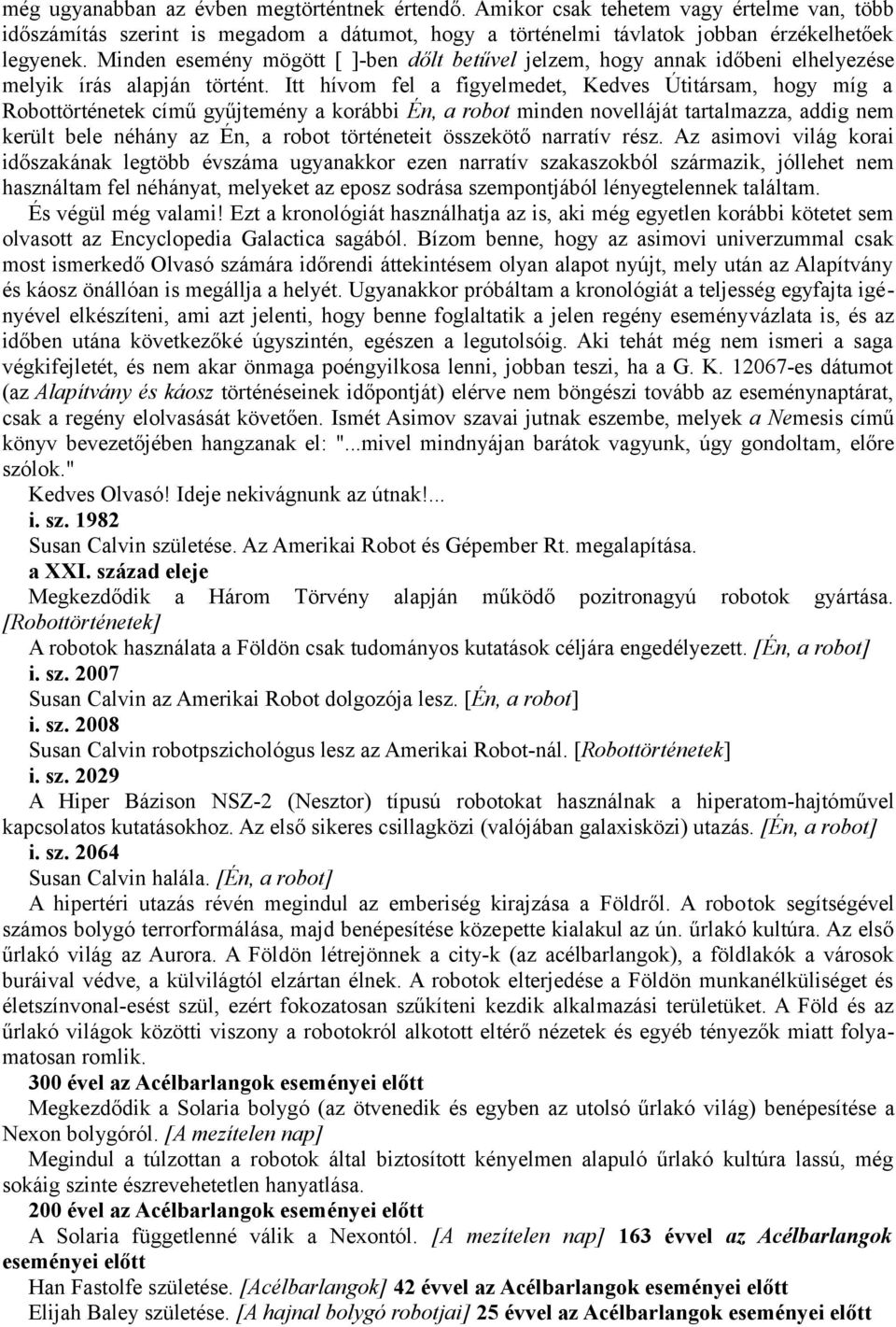 még ugyanabban az évben megtörténtnek értendő. Amikor csak tehetem vagy értelme van, több időszámítás szerint is megadom a dátumot, hogy a történelmi távlatok jobban érzékelhetőek legyenek. Minden esemény mögött [ ]-ben dőlt betűvel jelzem, hogy annak időbeni elhelyezése melyik írás alapján történt. Itt hívom fel a figyelmedet, Kedves Útitársam, hogy míg a Robottörténetek című gyűjtemény a korábbi Én, a robot minden novelláját tartalmazza, addig nem került bele néhány az Én, a robot történeteit összekötő narratív rész. Az asimovi világ korai időszakának legtöbb évszáma ugyanakkor ezen narratív szakaszokból származik, jóllehet nem használtam fel néhányat, melyeket az eposz sodrása szempontjából lényegtelennek találtam.

És végül még valami! Ezt a kronológiát használhatja az is, aki még egyetlen korábbi kötetet sem olvasott az Encyclopedia Galactica sagából. Bízom benne, hogy az asimovi univerzummal csak most ismerkedő Olvasó számára időrendi áttekintésem olyan alapot nyújt, mely után az Alapítvány és káosz önállóan is megállja a helyét. Ugyanakkor próbáltam a kronológiát a teljesség egyfajta igényével elkészíteni, ami azt jelenti, hogy benne foglaltatik a jelen regény eseményvázlata is, és az időben utána következőké úgyszintén, egészen a legutolsóig. Aki tehát még nem ismeri a saga végkifejletét, és nem akar önmaga poéngyilkosa lenni, jobban teszi, ha a G. K. 12067-es dátumot (az Alapítvány és káosz történéseinek időpontját) elérve nem böngészi tovább az eseménynaptárat, csak a regény elolvasását követően. Ismét Asimov szavai jutnak eszembe, melyek a Nemesis című könyv bevezetőjében hangzanak el: "...mivel mindnyájan barátok vagyunk, úgy gondoltam, előre szólok."

Kedves Olvasó! Ideje nekivágnunk az útnak!...

i. sz. 1982

Susan Calvin születése. Az Amerikai Robot és Gépember Rt. megalapítása.

a XXI. század eleje

Megkezdődik a Három Törvény alapján működő pozitronagyú robotok gyártása. [Robottörténetek]

A robotok használata a Földön csak tudományos kutatások céljára engedélyezett. [Én, a robot]

i. sz. 2007

Susan Calvin az Amerikai Robot dolgozója lesz. [Én, a robot]

i. sz. 2008

Susan Calvin robotpszichológus lesz az Amerikai Robot-nál. [Robottörténetek]

i. sz. 2029

A Hiper Bázison NSZ-2 (Nesztor) típusú robotokat használnak a hiperatom-hajtóművel kapcsolatos kutatásokhoz. Az első sikeres csillagközi (valójában galaxisközi) utazás. [Én, a robot]

i. sz. 2064

Susan Calvin halála. [Én, a robot]

A hipertéri utazás révén megindul az emberiség kirajzása a Földről. A robotok segítségével számos bolygó terrorformálása, majd benépesítése közepette kialakul az ún. űrlakó kultúra. Az első űrlakó világ az Aurora. A Földön létrejönnek a city-k (az acélbarlangok), a földlakók a városok buráival védve, a külvilágtól elzártan élnek. A robotok elterjedése a Földön munkanélküliséget és életszínvonal-esést szül, ezért fokozatosan szűkíteni kezdik alkalmazási területüket. A Föld és az űrlakó világok közötti viszony a robotokról alkotott eltérő nézetek és egyéb tényezők miatt folyamatosan romlik.

300 évvel az Acélbarlangok eseményei előtt

Megkezdődik a Solaria bolygó (az ötvenedik és egyben az utolsó űrlakó világ) benépesítése a Nexon bolygóról. [A mezítelen nap]

Megindul a túlzottan a robotok által biztosított kényelmen alapuló űrlakó kultúra lassú, még sokáig szinte észrevehetetlen hanyatlása.

200 évvel az Acélbarlangok eseményei előtt

A Solaria függetlenné válik a Nexontól. [A mezítelen nap] 163 évvel az Acélbarlangok eseményei előtt

Han Fastolfe születése. [Acélbarlangok] 42 évvel az Acélbarlangok eseményei előtt

Elijah Baley születése. [A hajnal bolygó robotjai] 25 évvel az Acélbarlangok eseményei előtt